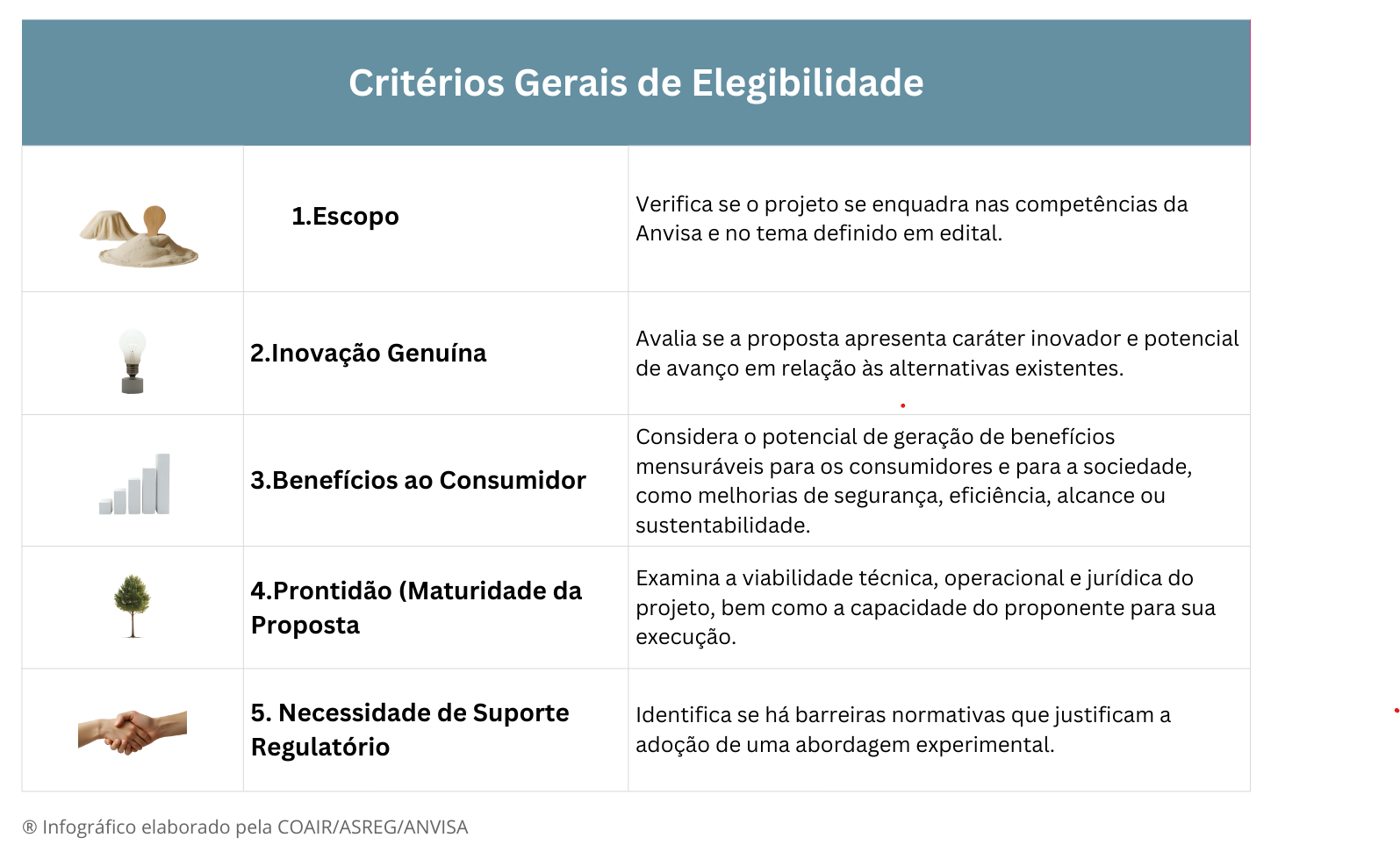 Critérios Gerais de Elegibilidade

| | | |
|---|---|---|
| | 1.Escopo | Verifica se o projeto se enquadra nas competências da Anvisa e no tema definido em edital. |
| | 2.Inovação Genuína | Avalia se a proposta apresenta caráter inovador e potencial de avanço em relação às alternativas existentes. |
| | 3.Benefícios ao Consumidor | Considera o potencial de geração de benefícios mensuráveis para os consumidores e para a sociedade, como melhorias de segurança, eficiência, alcance ou sustentabilidade. |
| | 4.Prontidão (Maturidade da Proposta | Examina a viabilidade técnica, operacional e jurídica do projeto, bem como a capacidade do proponente para sua execução. |
| | 5. Necessidade de Suporte Regulatório | Identifica se há barreiras normativas que justificam a adoção de uma abordagem experimental. |

® Infográfico elaborado pela COAIR/ASREG/ANVISA